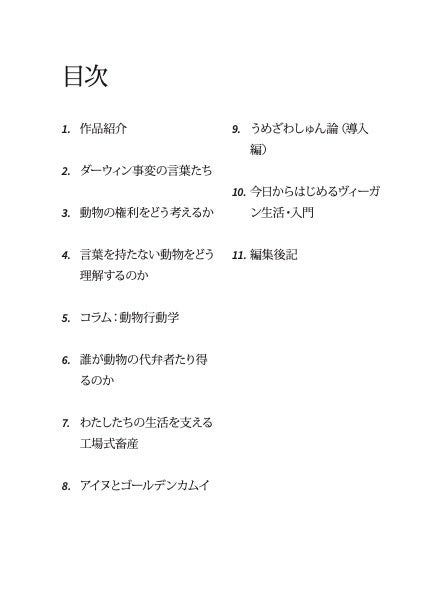 目次

1. 作品紹介

2. ダーウィン事変の言葉たち

3. 動物の権利をどう考えるか

4. 言葉を持たない動物をどう理解するのか

5. コラム：動物行動学

6. 誰が動物の代弁者たり得るのか

7. わたしたちの生活を支える工場式畜産

8. アイヌとゴールデンカムイ

9. うめざわしゅん論（導入編）

10. 今日からはじめるヴィーガン生活・入門

11. 編集後記